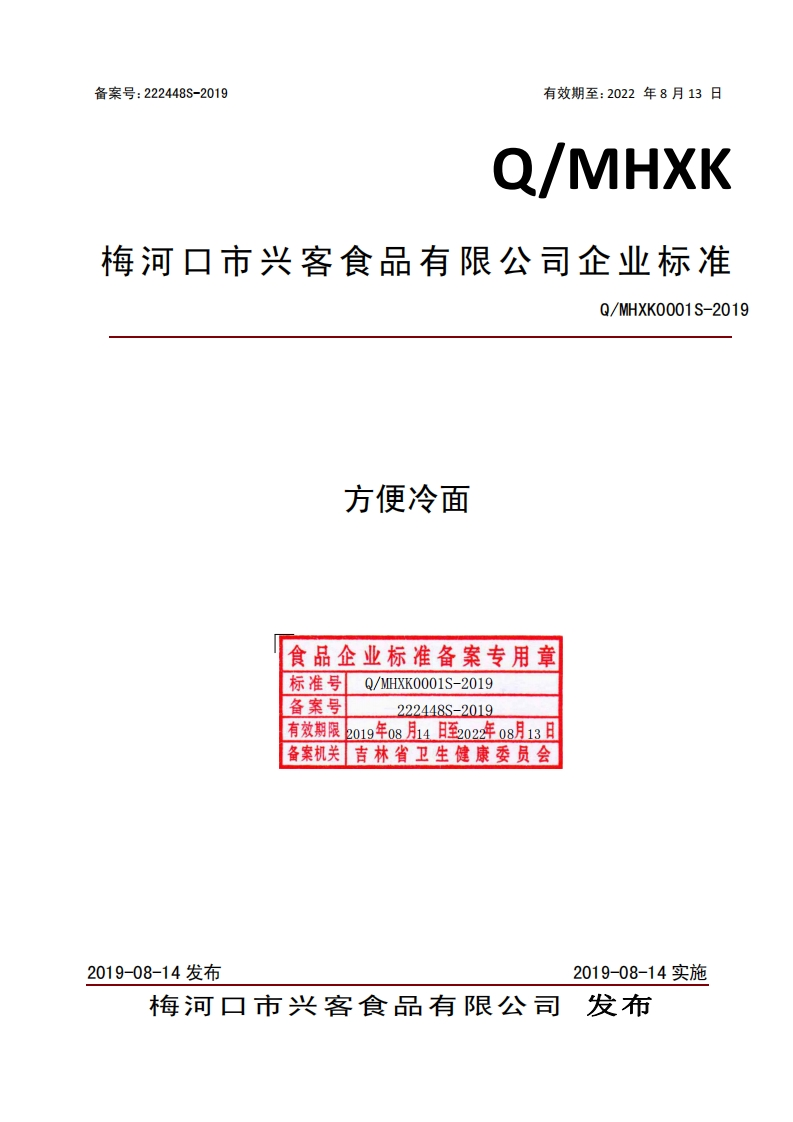 备案号:222448S-2019

有效期至:2022 年 8 月 13 日

Q/MHXK

梅河口市兴客食品有限公司企业标准

Q/MHXK0001S-2019

方便冷面

食品企业标准备案专用章

| 标准号 | Q/MHXK0001S-2019 |
|---|---|
| 备案号 | 222448S-2019 |
| 有效期限 | 2019年08月14日至2022年08月13日 |
| 备案机关 | 吉林省卫生健康委员会 |

2019-08-14 发布

2019-08-14 实施

梅河口市兴客食品有限公司 发布